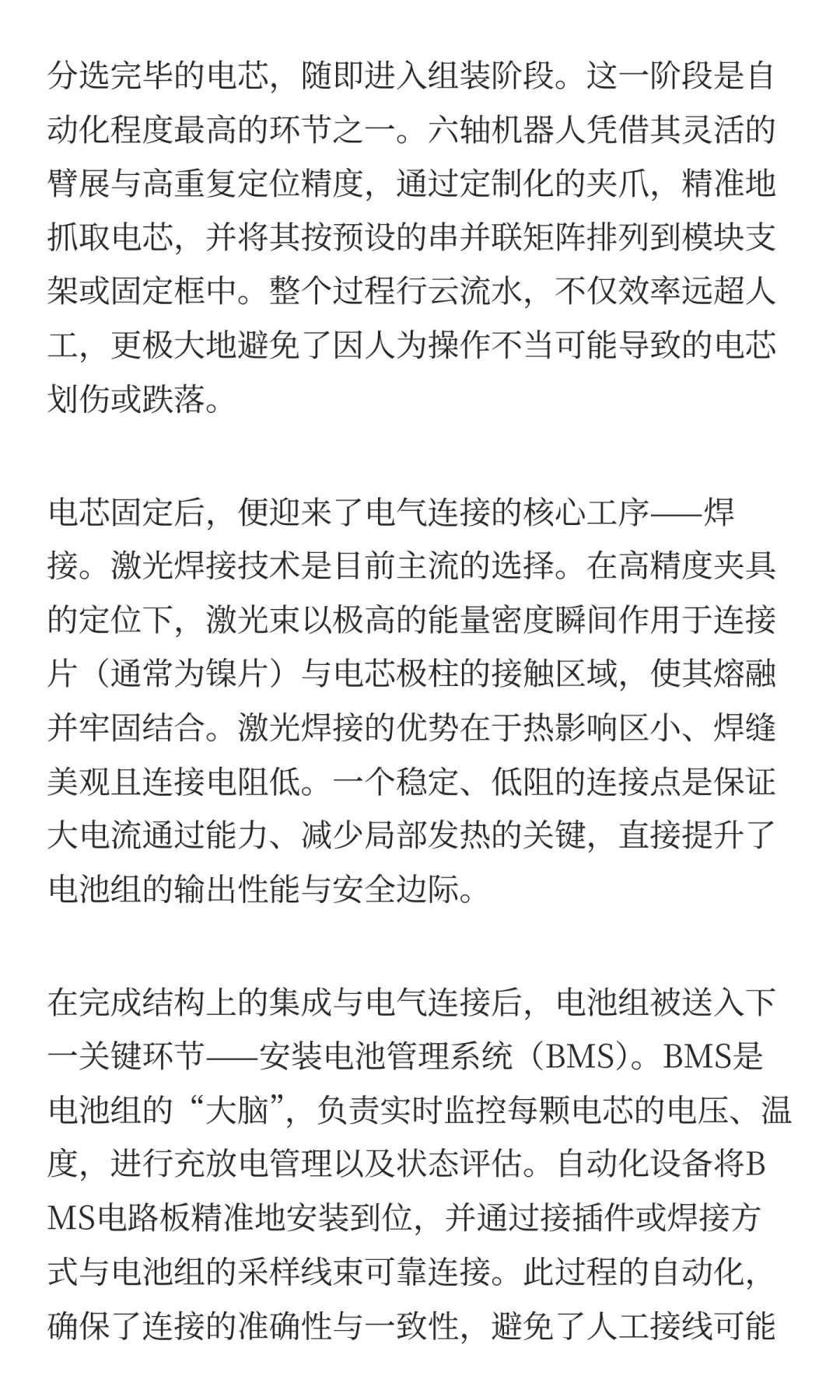 分选完毕的电芯，随即进入组装阶段。这一阶段是自动化程度最高的环节之一。六轴机器人凭借其灵活的臂展与高重复定位精度，通过定制化的夹爪，精准地抓取电芯，并将其按预设的串并联矩阵排列到模块支架或固定框中。整个过程行云流水，不仅效率远超人工，更极大地避免了因人为操作不当可能导致的电芯划伤或跌落。

电芯固定后，便迎来了电气连接的核心工序——焊接。激光焊接技术是目前主流的选择。在高精度夹具的定位下，激光束以极高的能量密度瞬间作用于连接片（通常为镍片）与电芯极柱的接触区域，使其熔融并牢固结合。激光焊接的优势在于热影响区小、焊缝美观且连接电阻低。一个稳定、低阻的连接点是保证大电流通过能力、减少局部发热的关键，直接提升了电池组的输出性能与安全边际。

在完成结构上的集成与电气连接后，电池组被送入下一关键环节——安装电池管理系统（BMS）。BMS是电池组的“大脑”，负责实时监控每颗电芯的电压、温度，进行充放电管理以及状态评估。自动化设备将BMS电路板精准地安装到位，并通过接插件或焊接方式与电池组的采样线束可靠连接。此过程的自动化，确保了连接的准确性与一致性，避免了人工接线可能